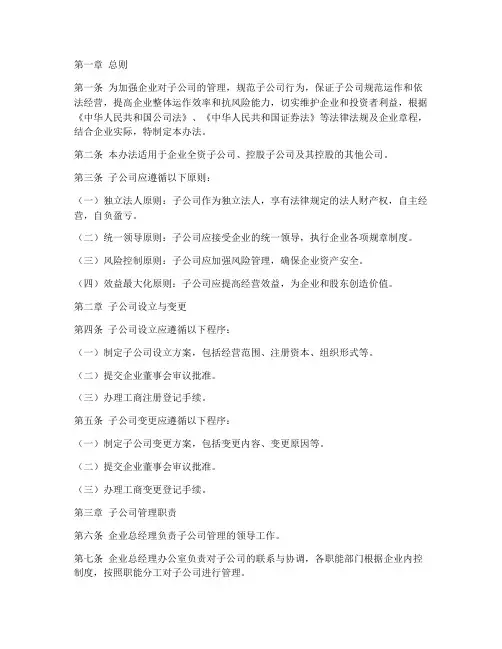 第一章 总则

第一条 为加强企业对子公司的管理，规范子公司行为，保证子公司规范运作和依法经营，提高企业整体运作效率和抗风险能力，切实维护企业和投资者利益，根据《中华人民共和国公司法》、《中华人民共和国证券法》等法律法规及企业章程，结合企业实际，特制定本办法。

第二条 本办法适用于企业全资子公司、控股子公司及其控股的其他公司。

第三条 子公司应遵循以下原则：

（一）独立法人原则：子公司作为独立法人，享有法律规定的法人财产权，自主经营，自负盈亏。

（二）统一领导原则：子公司应接受企业的统一领导，执行企业各项规章制度。

（三）风险控制原则：子公司应加强风险管理，确保企业资产安全。

（四）效益最大化原则：子公司应提高经营效益，为企业和股东创造价值。

第二章 子公司设立与变更

第四条 子公司设立应遵循以下程序：

（一）制定子公司设立方案，包括经营范围、注册资本、组织形式等。

（二）提交企业董事会审议批准。

（三）办理工商注册登记手续。

第五条 子公司变更应遵循以下程序：

（一）制定子公司变更方案，包括变更内容、变更原因等。

（二）提交企业董事会审议批准。

（三）办理工商变更登记手续。

第三章 子公司管理职责

第六条 企业总经理负责子公司管理的领导工作。

第七条 企业总经理办公室负责对子公司的联系与协调，各职能部门根据企业内控制度，按照职能分工对子公司进行管理。